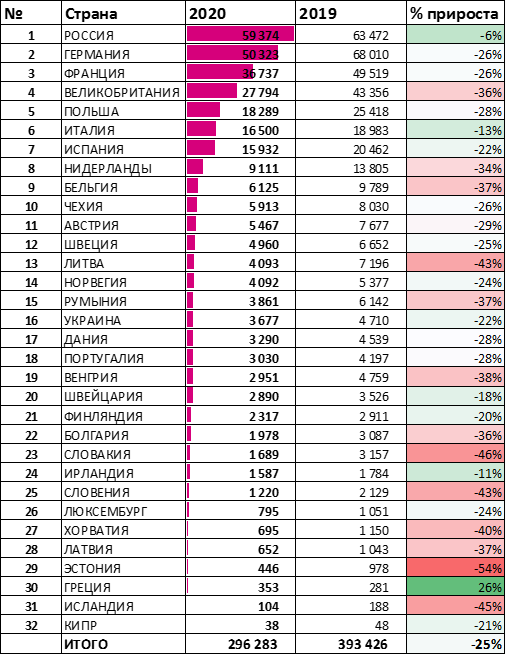 | № | Страна | 2020 | 2019 | % прироста |
|---|---|---|---|---|
| 1 | РОССИЯ | 59 374 | 63 472 | -6% |
| 2 | ГЕРМАНИЯ | 50 323 | 68 010 | -26% |
| 3 | ФРАНЦИЯ | 36 737 | 49 519 | -26% |
| 4 | ВЕЛИКОБРИТАНИЯ | 27 794 | 43 356 | -36% |
| 5 | ПОЛЬША | 18 289 | 25 418 | -28% |
| 6 | ИТАЛИЯ | 16 500 | 18 983 | -13% |
| 7 | ИСПАНИЯ | 15 932 | 20 462 | -22% |
| 8 | НИДЕРЛАНДЫ | 9 111 | 13 805 | -34% |
| 9 | БЕЛЬГИЯ | 6 125 | 9 789 | -37% |
| 10 | ЧЕХИЯ | 5 913 | 8 030 | -26% |
| 11 | АВСТРИЯ | 5 467 | 7 677 | -29% |
| 12 | ШВЕЦИЯ | 4 960 | 6 652 | -25% |
| 13 | ЛИТВА | 4 093 | 7 196 | -43% |
| 14 | НОРВЕГИЯ | 4 092 | 5 377 | -24% |
| 15 | РУМЫНИЯ | 3 861 | 6 142 | -37% |
| 16 | УКРАИНА | 3 677 | 4 710 | -22% |
| 17 | ДАНИЯ | 3 290 | 4 539 | -28% |
| 18 | ПОРТУГАЛИЯ | 3 030 | 4 197 | -28% |
| 19 | ВЕНГРИЯ | 2 951 | 4 759 | -38% |
| 20 | ШВЕЙЦАРИЯ | 2 890 | 3 526 | -18% |
| 21 | ФИНЛЯНДИЯ | 2 317 | 2 911 | -20% |
| 22 | БОЛГАРИЯ | 1 978 | 3 087 | -36% |
| 23 | СЛОВАКИЯ | 1 689 | 3 157 | -46% |
| 24 | ИРЛАНДИЯ | 1 587 | 1 784 | -11% |
| 25 | СЛОВЕНИЯ | 1 220 | 2 129 | -43% |
| 26 | ЛЮКСЕМБУРГ | 795 | 1 051 | -24% |
| 27 | ХОРВАТИЯ | 695 | 1 150 | -40% |
| 28 | ЛАТВИЯ | 652 | 1 043 | -37% |
| 29 | ЭСТОНИЯ | 446 | 978 | -54% |
| 30 | ГРЕЦИЯ | 353 | 281 | 26% |
| 31 | ИСЛАНДИЯ | 104 | 188 | -45% |
| 32 | КИПР | 38 | 48 | -21% |
| | ИТОГО | 296 283 | 393 426 | -25% |